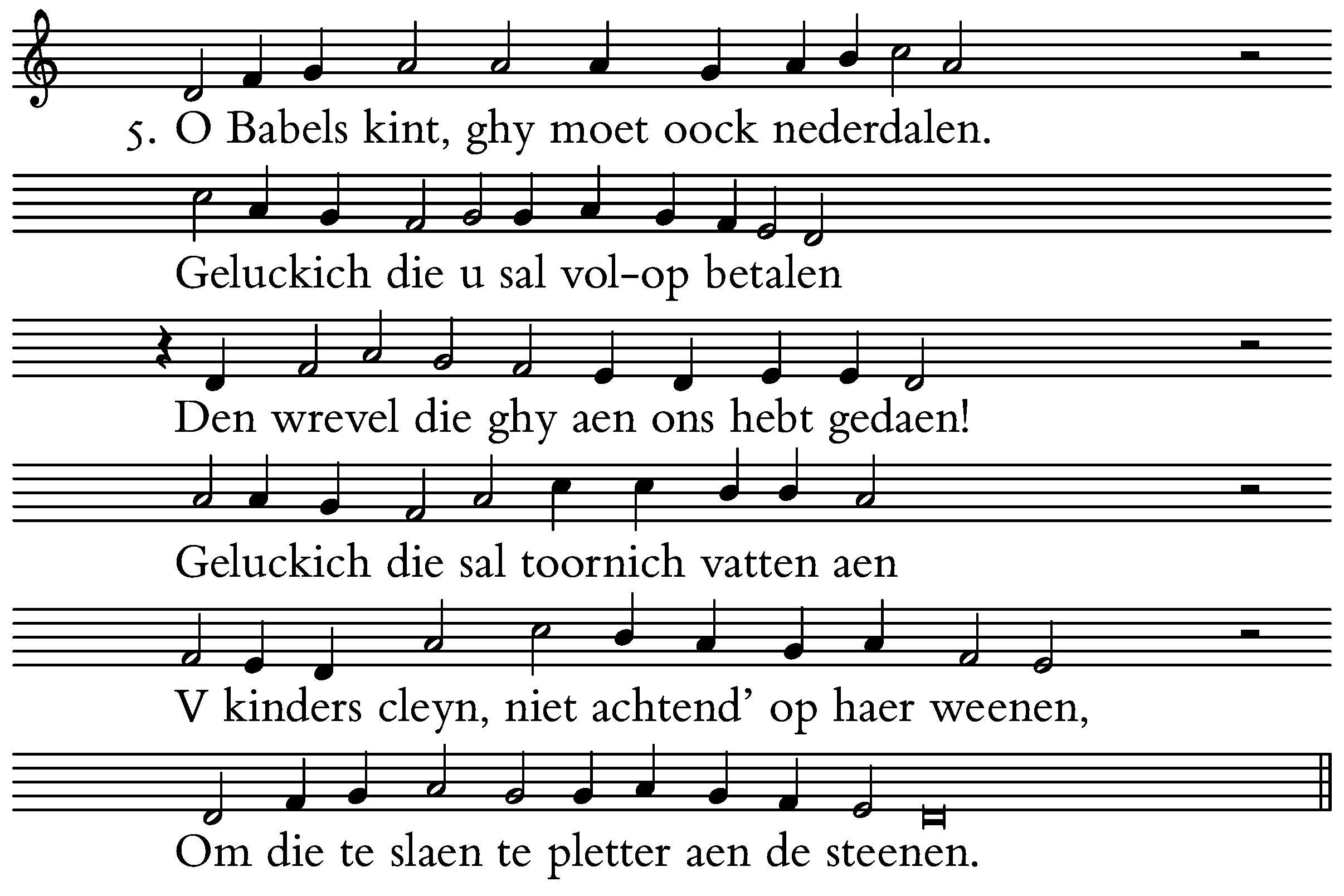 5. O Babels kint, ghy moet oock nederdalen.

Geluckich die u sal vol-op betalen

Den wrevel die ghy aen ons hebt gedaen!

Geluckich die sal toornich vatten aen

V kinders cleyn, niet achtend' op haer weenen,

Om die te slaen te pletter aen de steenen.